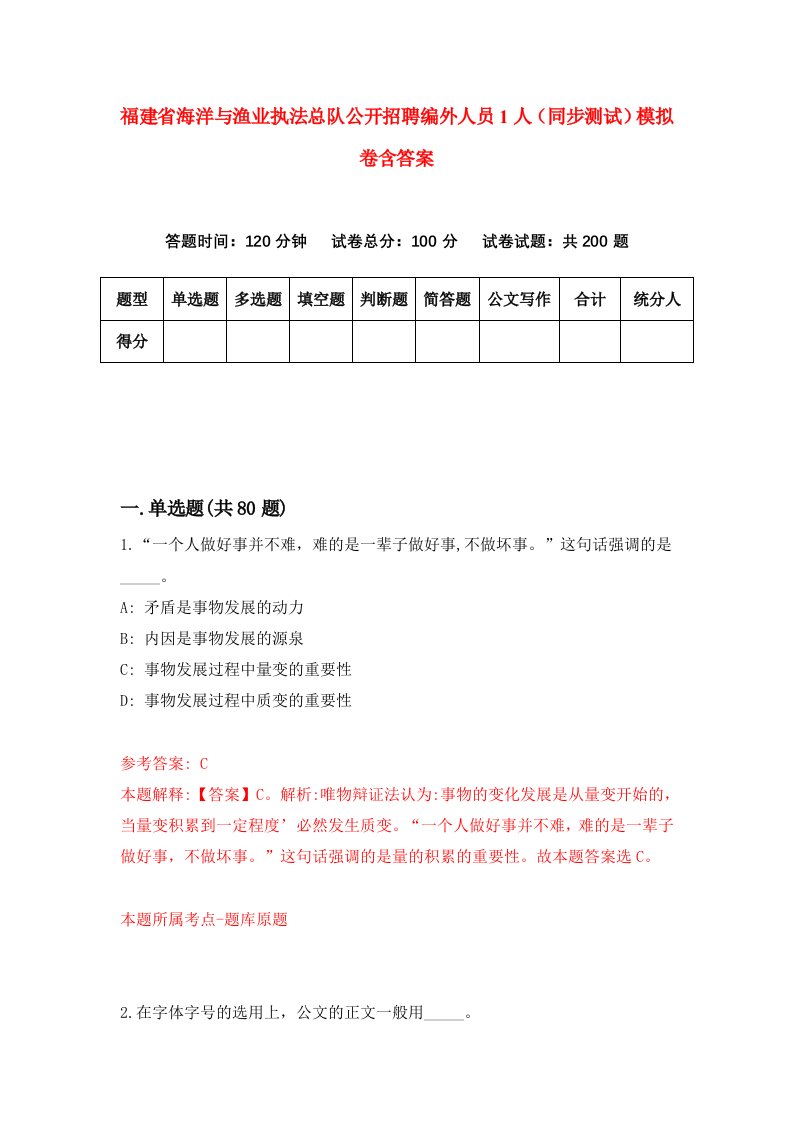 福建省海洋与渔业执法总队公开招聘编外人员1人（同步测试）模拟卷含答案

答题时间：120分钟　试卷总分：100分　试卷试题：共200题

| 题型 | 单选题 | 多选题 | 填空题 | 判断题 | 简答题 | 公文写作 | 合计 | 统分人 |
|---|---|---|---|---|---|---|---|---|
| 得分 | | | | | | | | |

一.单选题(共80题)

1.“一个人做好事并不难，难的是一辈子做好事,不做坏事。”这句话强调的是_____。

A: 矛盾是事物发展的动力

B: 内因是事物发展的源泉

C: 事物发展过程中量变的重要性

D: 事物发展过程中质变的重要性

参考答案: C

本题解释:【答案】C。解析:唯物辩证法认为:事物的变化发展是从量变开始的，当量变积累到一定程度’必然发生质变。“一个人做好事并不难，难的是一辈子做好事，不做坏事。”这句话强调的是量的积累的重要性。故本题答案选C。

本题所属考点-题库原题

2.在字体字号的选用上，公文的正文一般用_____。